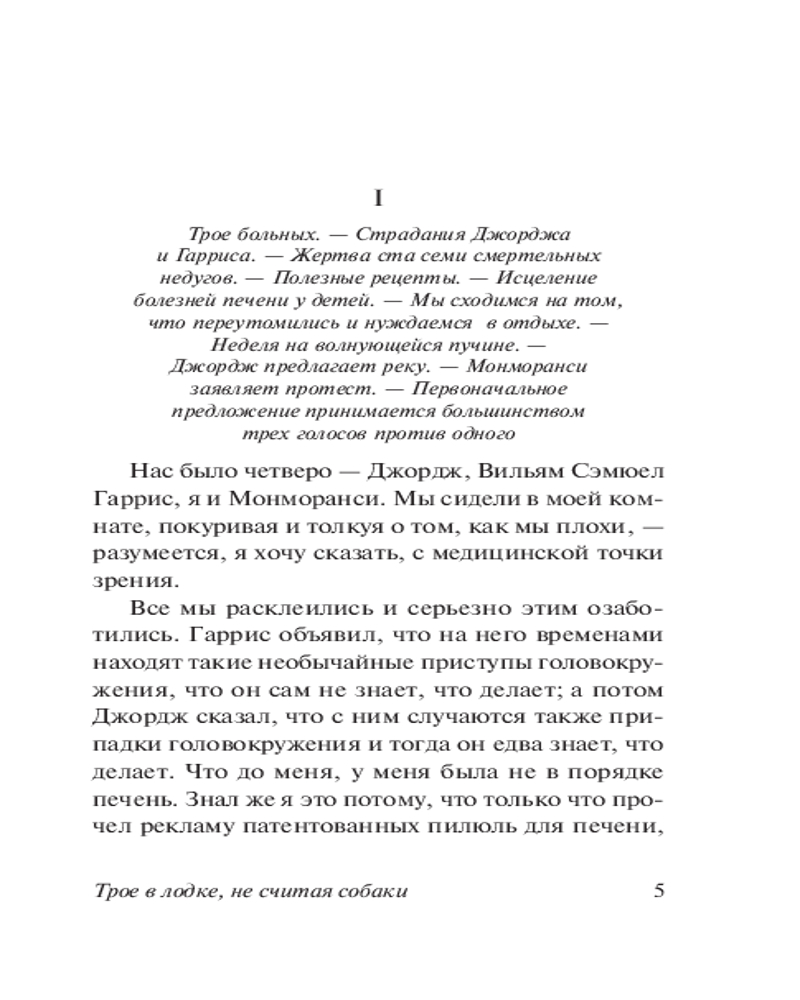 I

Трое больных. — Страдания Джорджа и Гарриса. — Жертва ста семи смертельных недугов. — Полезные рецепты. — Исцеление болезней печени у детей. — Мы сходимся на том, что переутомились и нуждаемся в отдыхе. — Неделя на волнующейся пучине. — Джордж предлагает реку. — Монморанси заявляет протест. — Первоначальное предложение принимается большинством трех голосов против одного

Нас было четверо — Джордж, Вильям Сэмюел Гаррис, я и Монморанси. Мы сидели в моей комнате, покуривая и толкуя о том, как мы плохи, — разумеется, я хочу сказать, с медицинской точки зрения.

Все мы расклеились и серьезно этим озаботились. Гаррис объявил, что на него временами находят такие необычайные приступы головокружения, что он сам не знает, что делает; а потом Джордж сказал, что с ним случаются также припадки головокружения и тогда он едва знает, что делает. Что до меня, у меня была не в порядке печень. Знал же я это потому, что только что прочел рекламу патентованных пилюль для печени,

Трое в лодке, не считая собаки 5